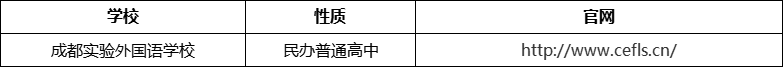 | 学校 | 性质 | 官网 |
|---|---|---|
| 成都实验外国语学校 | 民办普通高中 | http://www.cefls.cn/ |